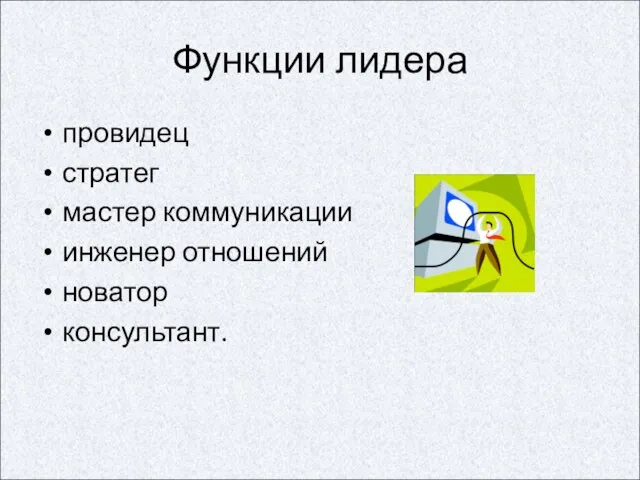 Функции лидера

• провидец
• стратег
• мастер коммуникации
• инженер отношений
• новатор
• консультант.